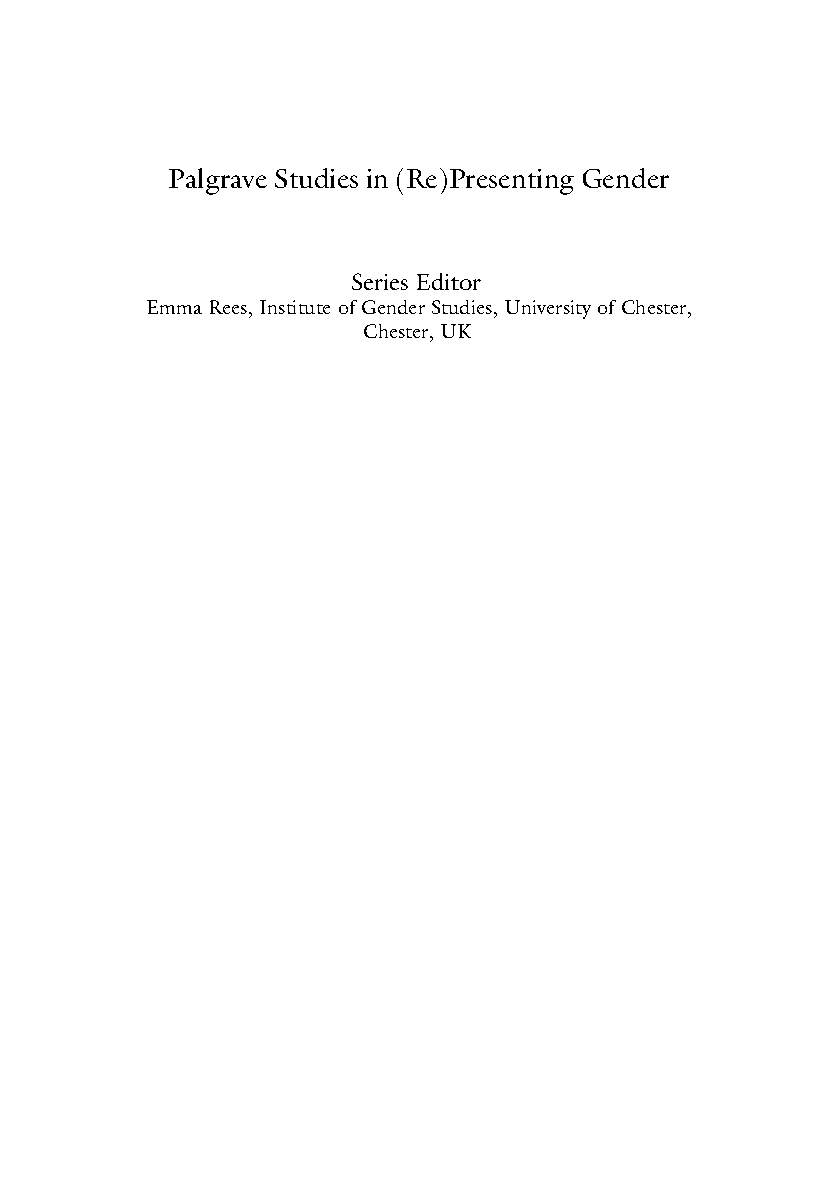 Palgrave Studies in (Re)Presenting Gender

Series Editor
Emma Rees, Institute of Gender Studies, University of Chester, Chester, UK